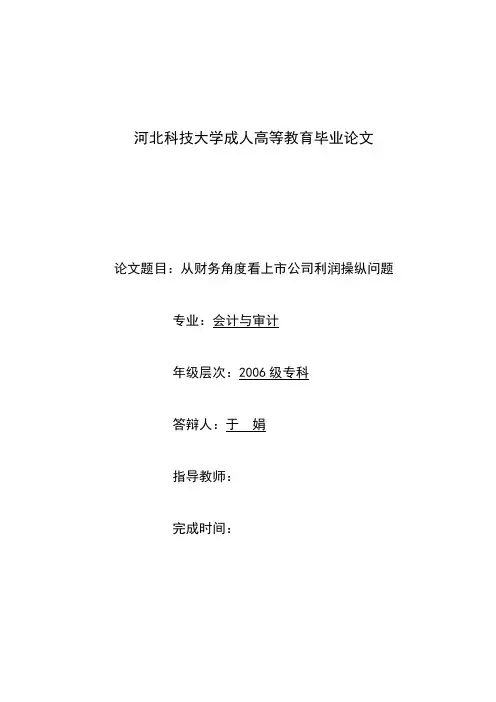 河北科技大学成人高等教育毕业论文

论文题目：从财务角度看上市公司利润操纵问题

专业：会计与审计

年级层次：2006 级专科

答辩人：于 娟

指导教师：

完成时间：